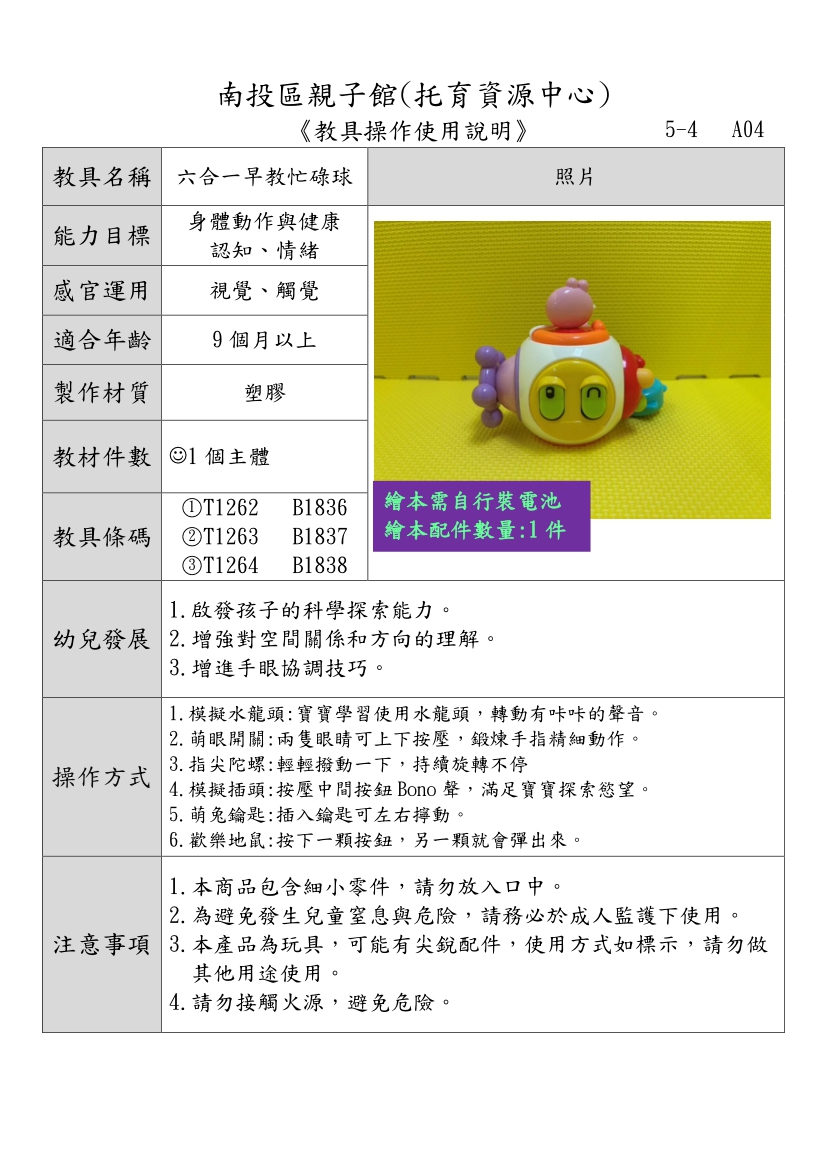 南投區親子館(托育資源中心)

《教具操作使用說明》 5-4 A04

| 教具名稱 | 六合一早教忙碌球 | 照片 |
|---|---|---|
| 能力目標 | 身體動作與健康 認知、情緒 | 繪本需自行裝電池 繪本配件數量:1 件 |
| 感官運用 | 視覺、觸覺 | |
| 適合年齡 | 9 個月以上 | |
| 製作材質 | 塑膠 | |
| 教材件數 | ☺1 個主體 | |
| 教具條碼 | ①T1262 B1836 ②T1263 B1837 ③T1264 B1838 | |
| 幼兒發展 | 1.啟發孩子的科學探索能力。 2.增強對空間關係和方向的理解。 3.增進手眼協調技巧。 | |
| 操作方式 | 1.模擬水龍頭:寶寶學習使用水龍頭，轉動有咔咔的聲音。 2.萌眼開關:兩隻眼睛可上下按壓，鍛煉手指精細動作。 3.指尖陀螺:輕輕撥動一下，持續旋轉不停 4.模擬插頭:按壓中間按鈕 Bono 聲，滿足寶寶探索慾望。 5.萌兔鑰匙:插入鑰匙可左右擰動。 6.歡樂地鼠:按下一顆按鈕，另一顆就會彈出來。 | |
| 注意事項 | 1.本商品包含細小零件，請勿放入口中。 2.為避免發生兒童窒息與危險，請務必於成人監護下使用。 3.本產品為玩具，可能有尖銳配件，使用方式如標示，請勿做其他用途使用。 4.請勿接觸火源，避免危險。 | |